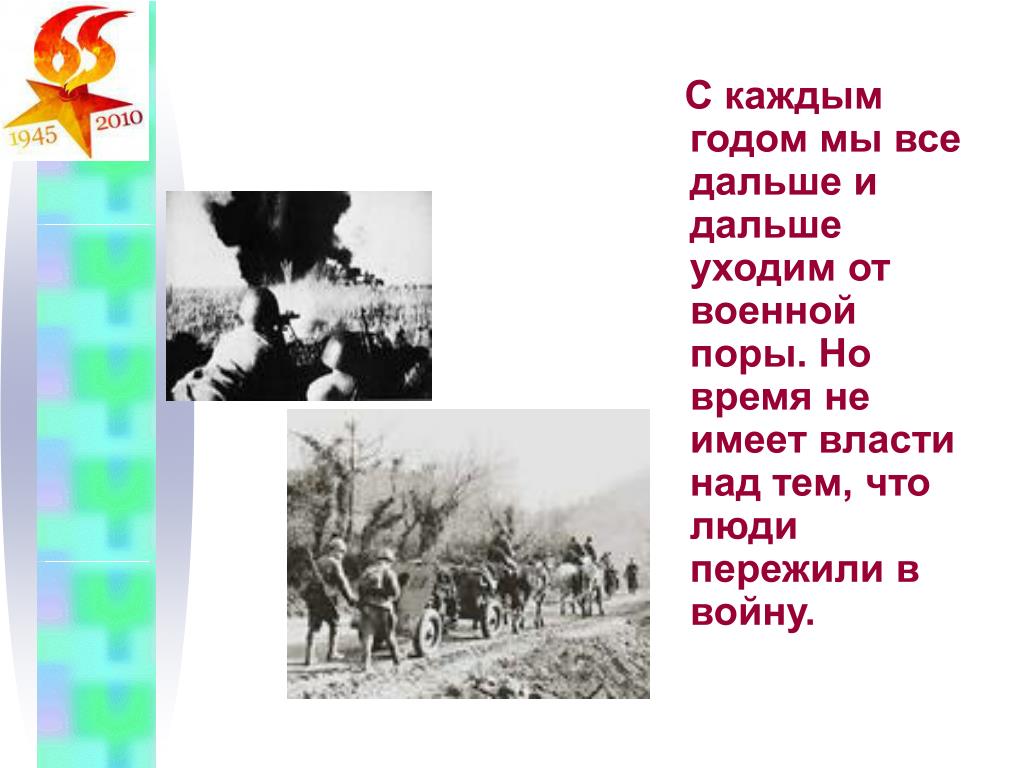 65
1945 2010

С каждым годом мы все дальше и дальше уходим от военной поры. Но время не имеет власти над тем, что люди пережили в войну.